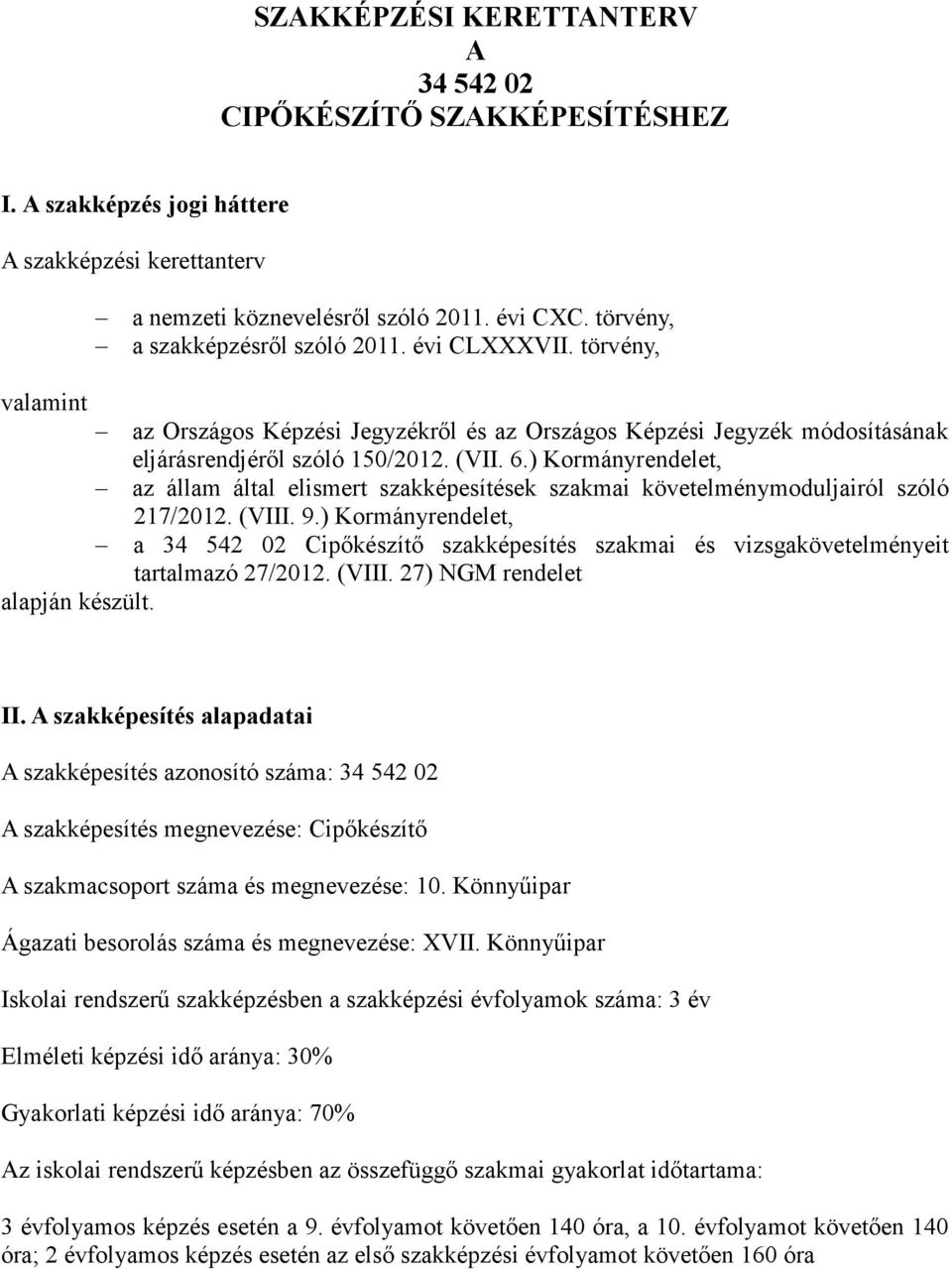 SZAKKÉPZÉSI KERETTANTERV
A
34 542 02
CIPŐKÉSZÍTŐ SZAKKÉPESÍTÉSHEZ

I. A szakképzés jogi háttere

A szakképzési kerettanterv

– a nemzeti köznevelésről szóló 2011. évi CXC. törvény,
– a szakképzésről szóló 2011. évi CLXXXVII. törvény,

valamint

– az Országos Képzési Jegyzékről és az Országos Képzési Jegyzék módosításának eljárásrendjéről szóló 150/2012. (VII. 6.) Kormányrendelet,
– az állam által elismert szakképesítések szakmai követelménymoduljairól szóló 217/2012. (VIII. 9.) Kormányrendelet,
– a 34 542 02 Cipőkészítő szakképesítés szakmai és vizsgakövetelményeit tartalmazó 27/2012. (VIII. 27) NGM rendelet

alapján készült.

II. A szakképesítés alapadatai

A szakképesítés azonosító száma: 34 542 02

A szakképesítés megnevezése: Cipőkészítő

A szakmacsoport száma és megnevezése: 10. Könnyűipar

Ágazati besorolás száma és megnevezése: XVII. Könnyűipar

Iskolai rendszerű szakképzésben a szakképzési évfolyamok száma: 3 év

Elméleti képzési idő aránya: 30%

Gyakorlati képzési idő aránya: 70%

Az iskolai rendszerű képzésben az összefüggő szakmai gyakorlat időtartama:

3 évfolyamos képzés esetén a 9. évfolyamot követően 140 óra, a 10. évfolyamot követően 140 óra; 2 évfolyamos képzés esetén az első szakképzési évfolyamot követően 160 óra